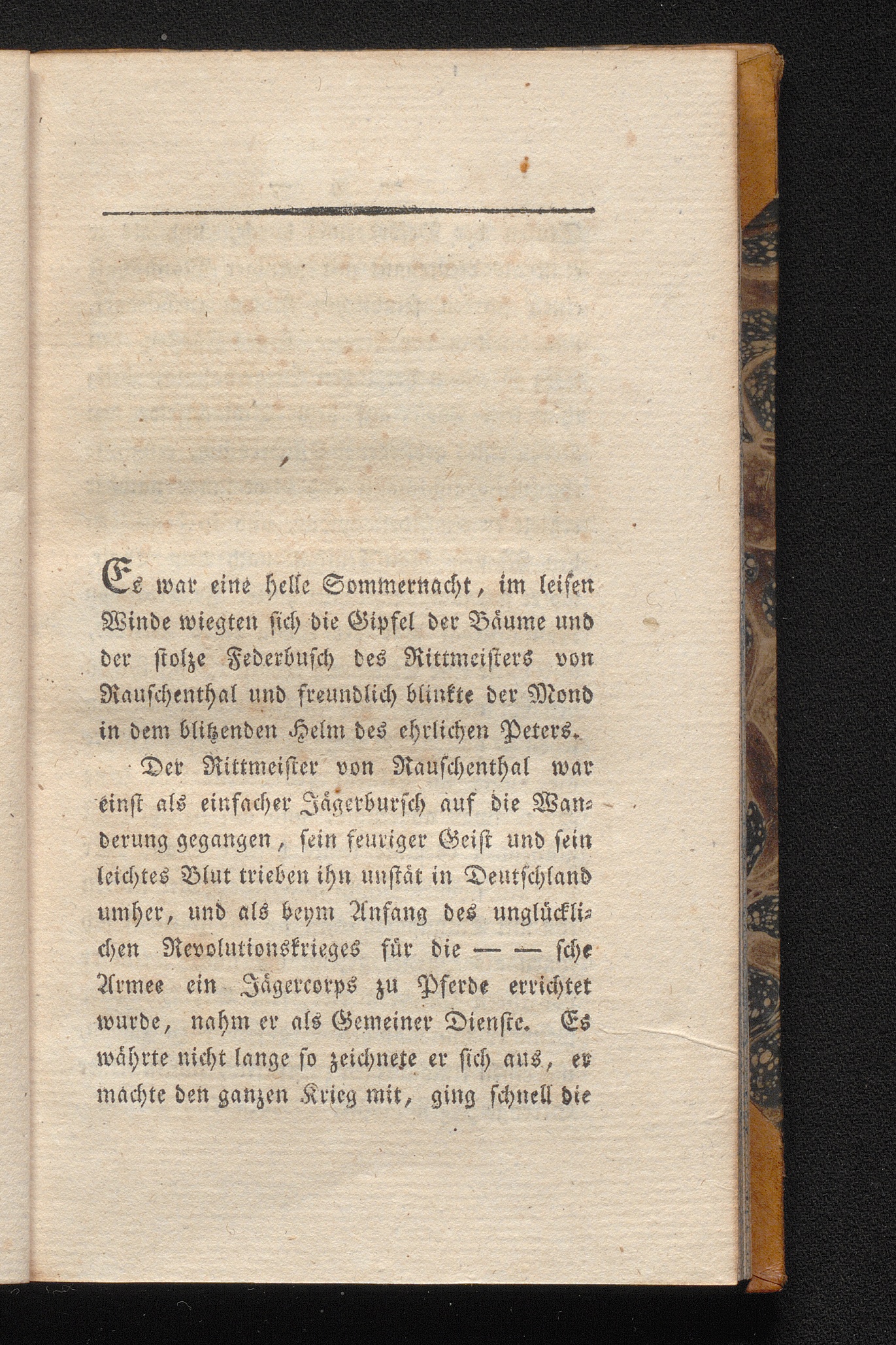 Es war eine helle Sommernacht, im leisen Winde wiegten sich die Gipfel der Bäume und der stolze Federbusch des Rittmeisters von Rauschenthal und freundlich blinkte der Mond in dem blitzenden Helm des ehrlichen Peters.

Der Rittmeister von Rauschenthal war einst als einfacher Jägerbursch auf die Wanderung gegangen, sein feuriger Geist und sein leichtes Blut trieben ihn unstät in Deutschland umher, und als beym Anfang des unglücklichen Revolutionskrieges für die — — sche Armee ein Jägercorps zu Pferde errichtet wurde, nahm er als Gemeiner Dienste. Es währte nicht lange so zeichnete er sich aus, er machte den ganzen Krieg mit, ging schnell die